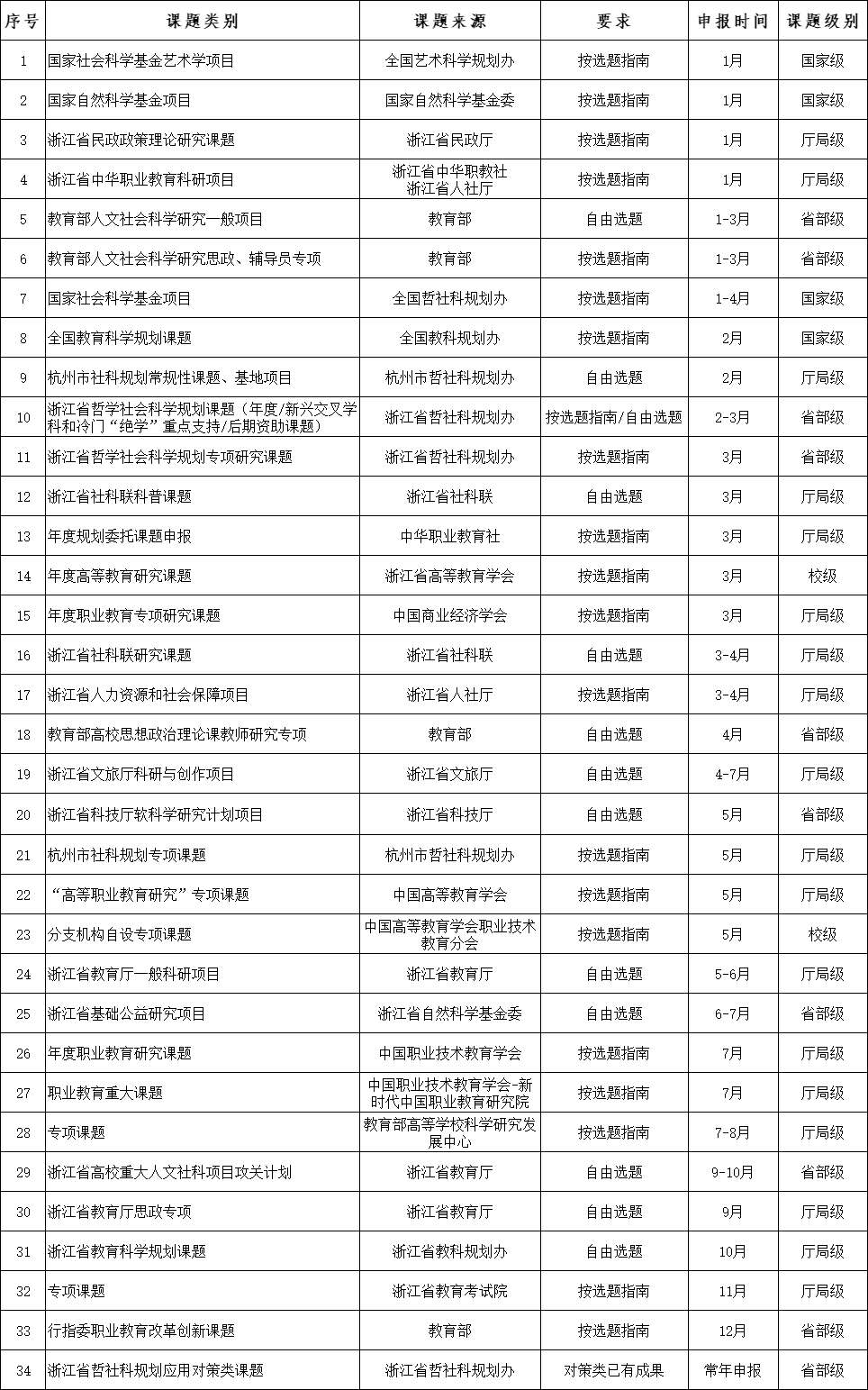 | 序号 | 课题类别 | 课题来源 | 要求 | 申报时间 | 课题级别 |
|---|---|---|---|---|---|
| 1 | 国家社会科学基金艺术学项目 | 全国艺术科学规划办 | 按选题指南 | 1月 | 国家级 |
| 2 | 国家自然科学基金项目 | 国家自然科学基金委 | 按选题指南 | 1月 | 国家级 |
| 3 | 浙江省民政政策理论研究课题 | 浙江省民政厅 | 按选题指南 | 1月 | 厅局级 |
| 4 | 浙江省中华职业教育科研项目 | 浙江省中华职教社 浙江省人社厅 | 按选题指南 | 1月 | 厅局级 |
| 5 | 教育部人文社会科学研究一般项目 | 教育部 | 自由选题 | 1-3月 | 省部级 |
| 6 | 教育部人文社会科学研究思政、辅导员专项 | 教育部 | 按选题指南 | 1-3月 | 省部级 |
| 7 | 国家社会科学基金项目 | 全国哲社科规划办 | 按选题指南 | 1-4月 | 国家级 |
| 8 | 全国教育科学规划课题 | 全国教科规划办 | 按选题指南 | 2月 | 国家级 |
| 9 | 杭州市社科规划常规性课题、基地项目 | 杭州市哲社科规划办 | 自由选题 | 2月 | 厅局级 |
| 10 | 浙江省哲学社会科学规划课题（年度/新兴交叉学科和冷门“绝学”重点支持/后期资助课题） | 浙江省哲社科规划办 | 按选题指南/自由选题 | 2-3月 | 省部级 |
| 11 | 浙江省哲学社会科学规划专项研究课题 | 浙江省哲社科规划办 | 按选题指南 | 3月 | 省部级 |
| 12 | 浙江省社科联科普课题 | 浙江省社科联 | 自由选题 | 3月 | 厅局级 |
| 13 | 年度规划委托课题申报 | 中华职业教育社 | 按选题指南 | 3月 | 厅局级 |
| 14 | 年度高等教育研究课题 | 浙江省高等教育学会 | 按选题指南 | 3月 | 校级 |
| 15 | 年度职业教育专项研究课题 | 中国商业经济学会 | 按选题指南 | 3月 | 厅局级 |
| 16 | 浙江省社科联研究课题 | 浙江省社科联 | 自由选题 | 3-4月 | 厅局级 |
| 17 | 浙江省人力资源和社会保障项目 | 浙江省人社厅 | 按选题指南 | 3-4月 | 厅局级 |
| 18 | 教育部高校思想政治理论课教师研究专项 | 教育部 | 自由选题 | 4月 | 省部级 |
| 19 | 浙江省文旅厅科研与创作项目 | 浙江省文旅厅 | 自由选题 | 4-7月 | 厅局级 |
| 20 | 浙江省科技厅软科学研究计划项目 | 浙江省科技厅 | 自由选题 | 5月 | 省部级 |
| 21 | 杭州市社科规划专项课题 | 杭州市哲社科规划办 | 按选题指南 | 5月 | 厅局级 |
| 22 | “高等职业教育研究”专项课题 | 中国高等教育学会 | 按选题指南 | 5月 | 厅局级 |
| 23 | 分支机构自设专项课题 | 中国高等教育学会职业技术教育分会 | 按选题指南 | 5月 | 校级 |
| 24 | 浙江省教育厅一般科研项目 | 浙江省教育厅 | 自由选题 | 5-6月 | 厅局级 |
| 25 | 浙江省基础公益研究项目 | 浙江省自然科学基金委 | 自由选题 | 6-7月 | 省部级 |
| 26 | 年度职业教育研究课题 | 中国职业技术教育学会 | 按选题指南 | 7月 | 厅局级 |
| 27 | 职业教育重大课题 | 中国职业技术教育学会-新时代中国职业教育研究院 | 按选题指南 | 7月 | 厅局级 |
| 28 | 专项课题 | 教育部高等学校科学研究发展中心 | 按选题指南 | 7-8月 | 厅局级 |
| 29 | 浙江省高校重大人文社科项目攻关计划 | 浙江省教育厅 | 自由选题 | 9-10月 | 省部级 |
| 30 | 浙江省教育厅思政专项 | 浙江省教育厅 | 自由选题 | 9月 | 厅局级 |
| 31 | 浙江省教育科学规划课题 | 浙江省教科规划办 | 自由选题 | 10月 | 厅局级 |
| 32 | 专项课题 | 浙江省教育考试院 | 按选题指南 | 11月 | 厅局级 |
| 33 | 行指委职业教育改革创新课题 | 教育部 | 按选题指南 | 12月 | 省部级 |
| 34 | 浙江省哲社科规划应用对策类课题 | 浙江省哲社科规划办 | 对策类已有成果 | 常年申报 | 省部级 |